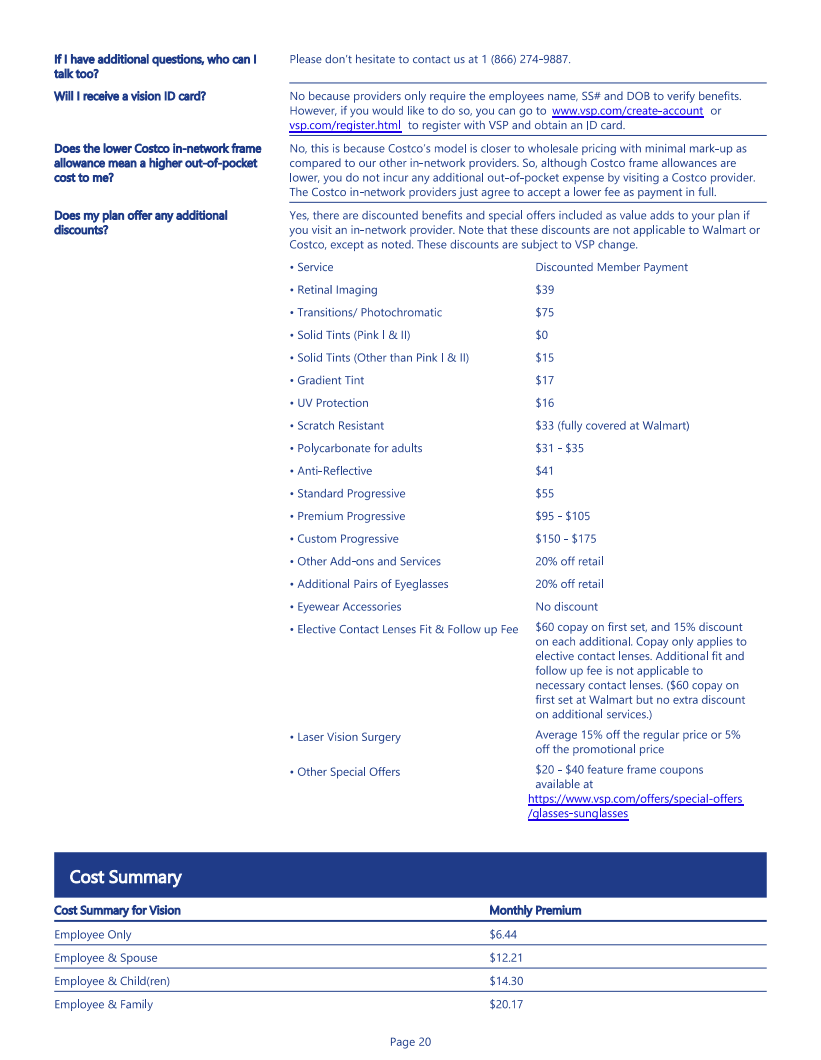 **If I have additional questions, who can I talk too?**

Please don't hesitate to contact us at 1 (866) 274-9887.

**Will I receive a vision ID card?**

No because providers only require the employees name, SS# and DOB to verify benefits. However, if you would like to do so, you can go to www.vsp.com/create-account or vsp.com/register.html to register with VSP and obtain an ID card.

**Does the lower Costco in-network frame allowance mean a higher out-of-pocket cost to me?**

No, this is because Costco's model is closer to wholesale pricing with minimal mark-up as compared to our other in-network providers. So, although Costco frame allowances are lower, you do not incur any additional out-of-pocket expense by visiting a Costco provider. The Costco in-network providers just agree to accept a lower fee as payment in full.

**Does my plan offer any additional discounts?**

Yes, there are discounted benefits and special offers included as value adds to your plan if you visit an in-network provider. Note that these discounts are not applicable to Walmart or Costco, except as noted. These discounts are subject to VSP change.

| • Service | Discounted Member Payment |
|---|---|
| • Retinal Imaging | $39 |
| • Transitions/ Photochromatic | $75 |
| • Solid Tints (Pink I & II) | $0 |
| • Solid Tints (Other than Pink I & II) | $15 |
| • Gradient Tint | $17 |
| • UV Protection | $16 |
| • Scratch Resistant | $33 (fully covered at Walmart) |
| • Polycarbonate for adults | $31 - $35 |
| • Anti-Reflective | $41 |
| • Standard Progressive | $55 |
| • Premium Progressive | $95 - $105 |
| • Custom Progressive | $150 - $175 |
| • Other Add-ons and Services | 20% off retail |
| • Additional Pairs of Eyeglasses | 20% off retail |
| • Eyewear Accessories | No discount |
| • Elective Contact Lenses Fit & Follow up Fee | $60 copay on first set, and 15% discount on each additional. Copay only applies to elective contact lenses. Additional fit and follow up fee is not applicable to necessary contact lenses. ($60 copay on first set at Walmart but no extra discount on additional services.) |
| • Laser Vision Surgery | Average 15% off the regular price or 5% off the promotional price |
| • Other Special Offers | $20 - $40 feature frame coupons available at https://www.vsp.com/offers/special-offers/glasses-sunglasses |

**Cost Summary**

| Cost Summary for Vision | Monthly Premium |
|---|---|
| Employee Only | $6.44 |
| Employee & Spouse | $12.21 |
| Employee & Child(ren) | $14.30 |
| Employee & Family | $20.17 |

Page 20